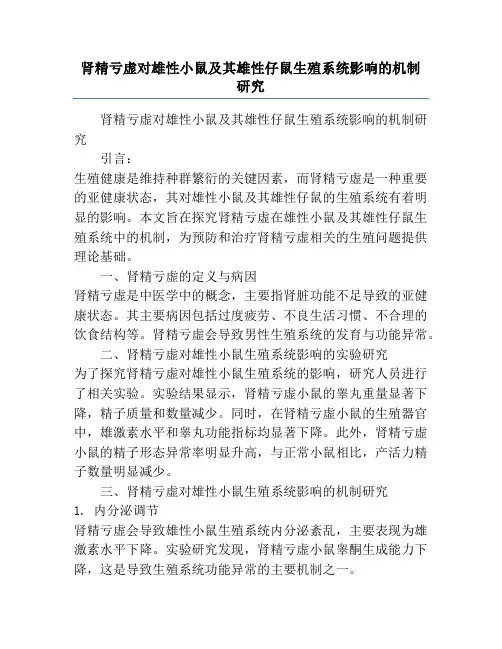 肾精亏虚对雄性小鼠及其雄性仔鼠生殖系统影响的机制研究

肾精亏虚对雄性小鼠及其雄性仔鼠生殖系统影响的机制研究

引言：

生殖健康是维持种群繁衍的关键因素，而肾精亏虚是一种重要的亚健康状态，其对雄性小鼠及其雄性仔鼠的生殖系统有着明显的影响。本文旨在探究肾精亏虚在雄性小鼠及其雄性仔鼠生殖系统中的机制，为预防和治疗肾精亏虚相关的生殖问题提供理论基础。

一、肾精亏虚的定义与病因

肾精亏虚是中医学中的概念，主要指肾脏功能不足导致的亚健康状态。其主要病因包括过度疲劳、不良生活习惯、不合理的饮食结构等。肾精亏虚会导致男性生殖系统的发育与功能异常。

二、肾精亏虚对雄性小鼠生殖系统影响的实验研究

为了探究肾精亏虚对雄性小鼠生殖系统的影响，研究人员进行了相关实验。实验结果显示，肾精亏虚小鼠的睾丸重量显著下降，精子质量和数量减少。同时，在肾精亏虚小鼠的生殖器官中，雄激素水平和睾丸功能指标均显著下降。此外，肾精亏虚小鼠的精子形态异常率明显升高，与正常小鼠相比，产活力精子数量明显减少。

三、肾精亏虚对雄性小鼠生殖系统影响的机制研究

1. 内分泌调节

肾精亏虚会导致雄性小鼠生殖系统内分泌紊乱，主要表现为雄激素水平下降。实验研究发现，肾精亏虚小鼠睾酮生成能力下降，这是导致生殖系统功能异常的主要机制之一。